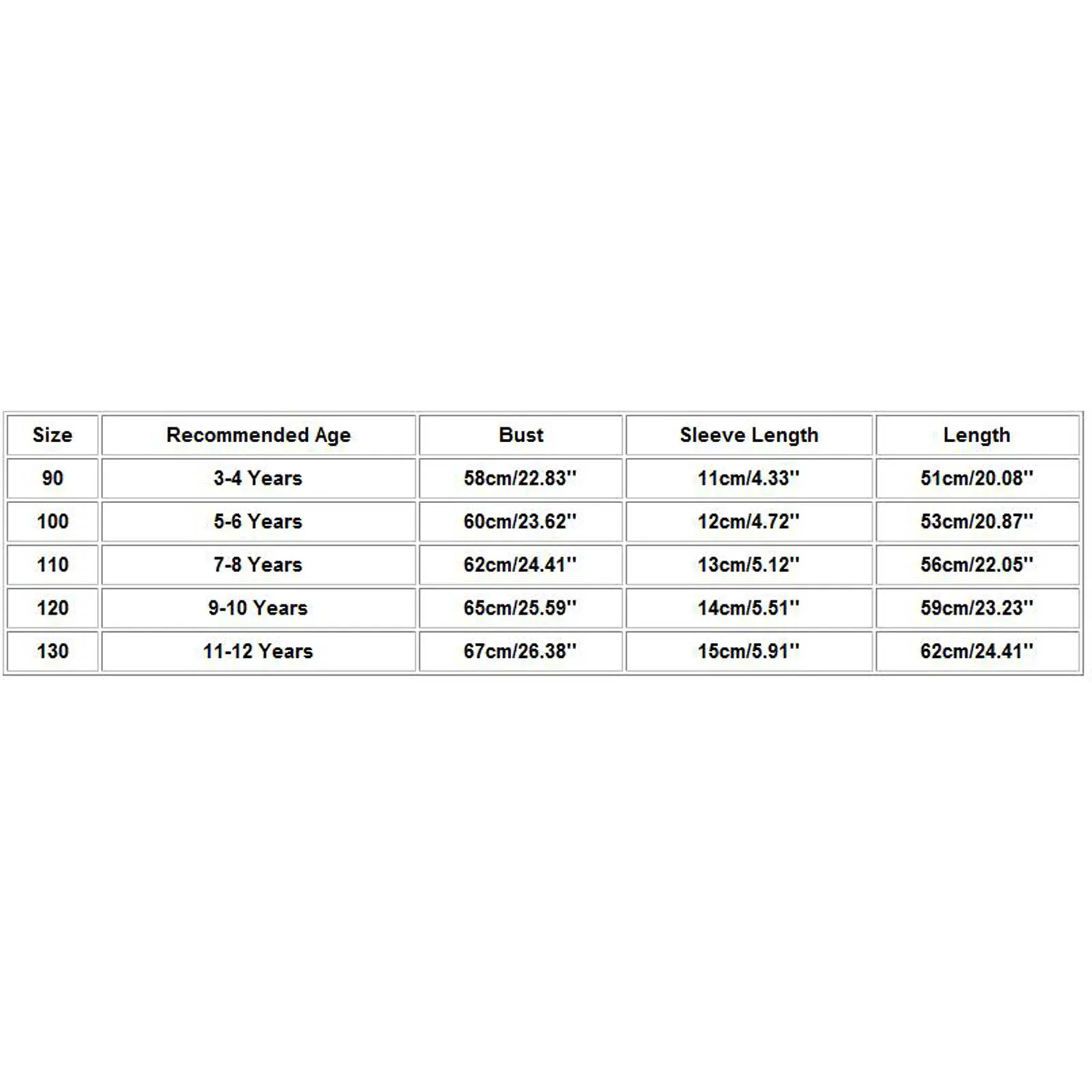 | Size | Recommended Age | Bust | Sleeve Length | Length |
|---|---|---|---|---|
| 90 | 3-4 Years | 58cm/22.83'' | 11cm/4.33'' | 51cm/20.08'' |
| 100 | 5-6 Years | 60cm/23.62'' | 12cm/4.72'' | 53cm/20.87'' |
| 110 | 7-8 Years | 62cm/24.41'' | 13cm/5.12'' | 56cm/22.05'' |
| 120 | 9-10 Years | 65cm/25.59'' | 14cm/5.51'' | 59cm/23.23'' |
| 130 | 11-12 Years | 67cm/26.38'' | 15cm/5.91'' | 62cm/24.41'' |